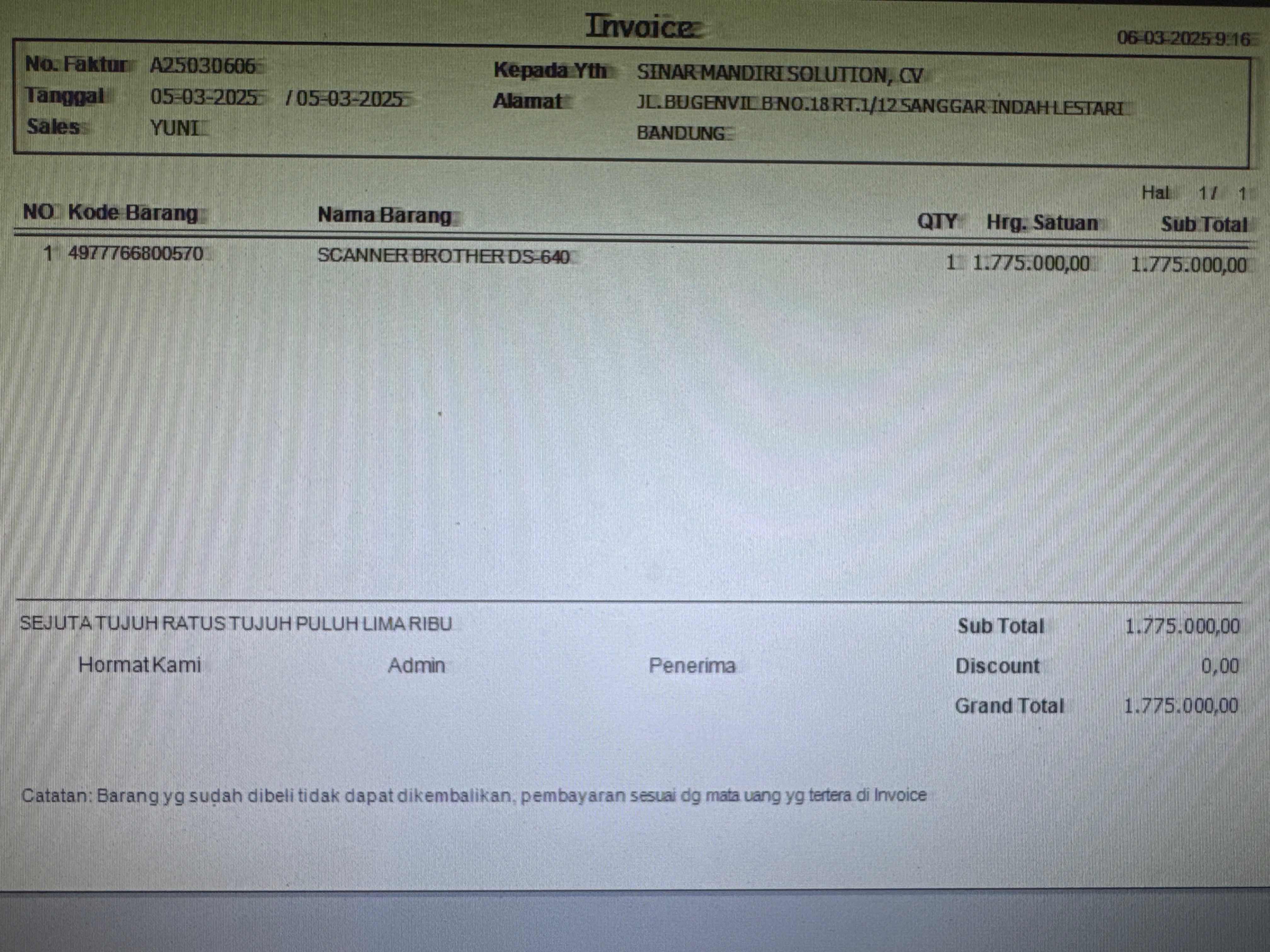 Invoice

06-03-2025 9:16

No. Faktur A25030606
Tanggal 05-03-2025 / 05-03-2025
Sales YUNI

Kepada Yth SINAR MANDIRI SOLUTION, CV
Alamat JL.BUGENVIL B NO.18 RT.1/12 SANGGAR INDAH LESTARI
BANDUNG

Hal 1 / 1

| NO | Kode Barang | Nama Barang | QTY | Hrg. Satuan | Sub Total |
|---|---|---|---|---|---|
| 1 | 4977766800570 | SCANNER BROTHER DS-640 | 1 | 1.775.000,00 | 1.775.000,00 |

SEJUTA TUJUH RATUS TUJUH PULUH LIMA RIBU

Hormat Kami Admin Penerima

Sub Total 1.775.000,00
Discount 0,00
Grand Total 1.775.000,00

Catatan: Barang yg sudah dibeli tidak dapat dikembalikan, pembayaran sesuai dg mata uang yg tertera di Invoice